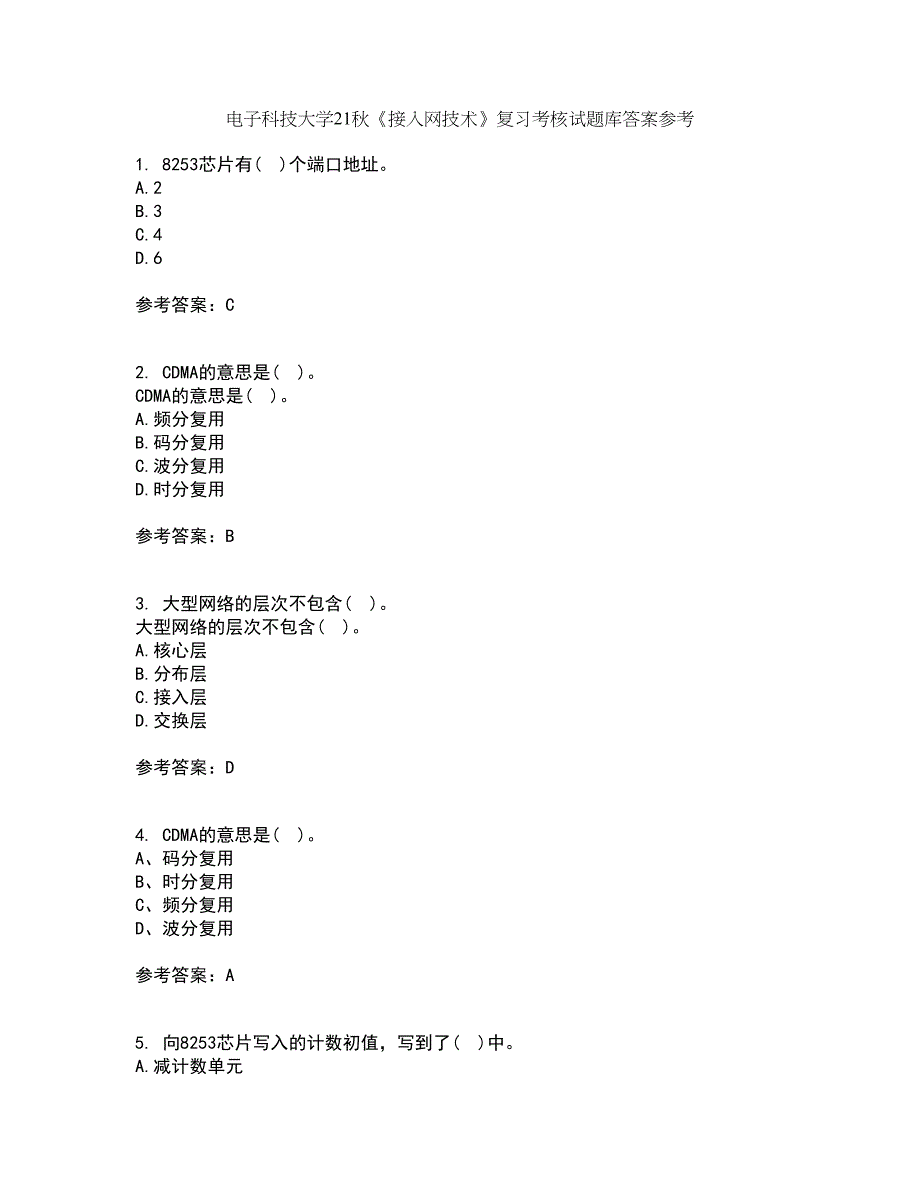 电子科技大学21秋《接入网技术》复习考核试题库答案参考

1. 8253芯片有（ ）个端口地址。
A.2
B.3
C.4
D.6

参考答案：C

2. CDMA的意思是（ ）。
CDMA的意思是（ ）。
A.频分复用
B.码分复用
C.波分复用
D.时分复用

参考答案：B

3. 大型网络的层次不包含（ ）。
大型网络的层次不包含（ ）。
A.核心层
B.分布层
C.接入层
D.交换层

参考答案：D

4. CDMA的意思是（ ）。
A、码分复用
B、时分复用
C、频分复用
D、波分复用

参考答案：A

5. 向8253芯片写入的计数初值，写到了（ ）中。
A.减计数单元